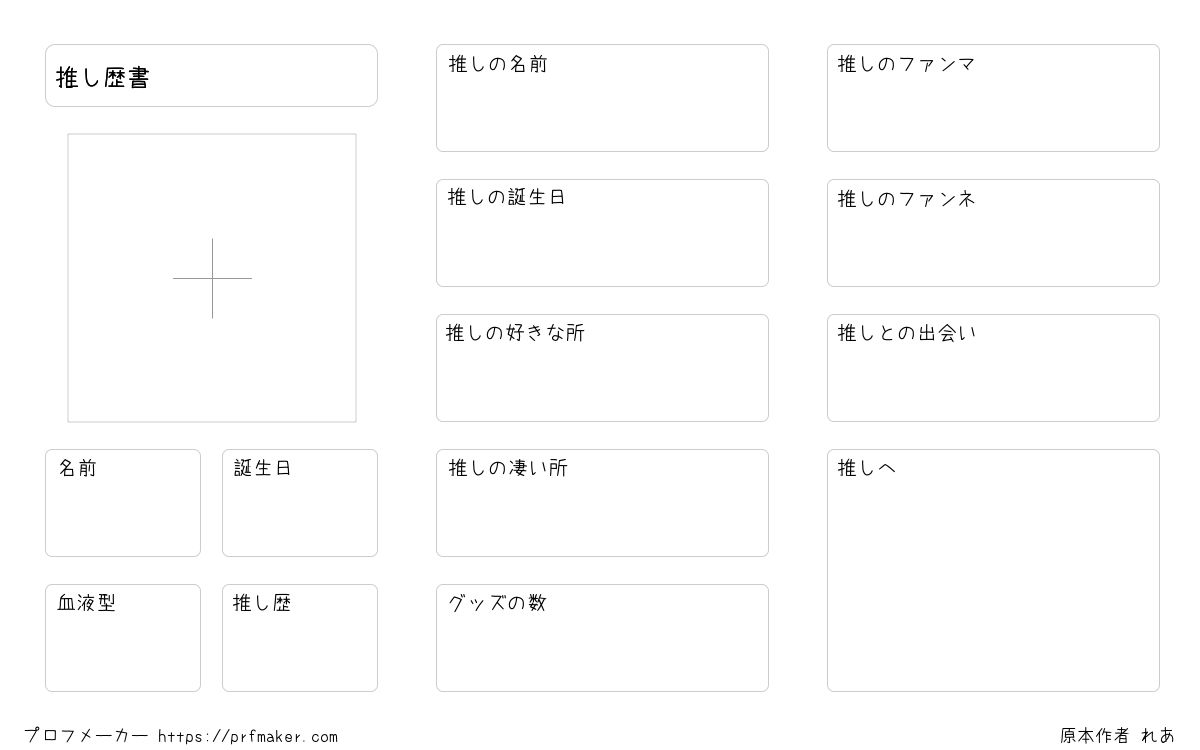 推し歴書

名前

誕生日

血液型

推し歴

推しの名前

推しの誕生日

推しの好きな所

推しの凄い所

グッズの数

推しのファンマ

推しのファンネ

推しとの出会い

推しへ

プロフメーカー https://prfmaker.com

原本作者 れあ